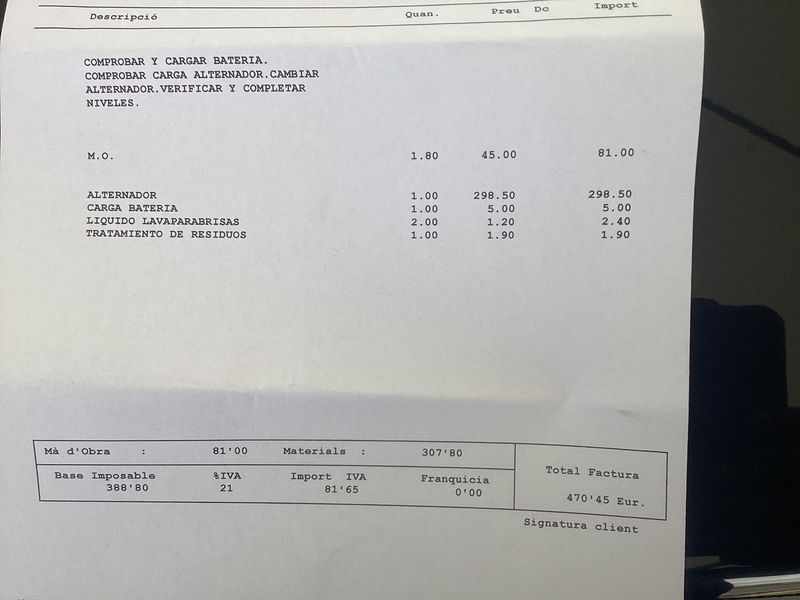 | Descripció | Quan. | Preu | Dc | Import |
|---|---|---|---|---|
| COMPROBAR Y CARGAR BATERIA. COMPROBAR CARGA ALTERNADOR.CAMBIAR ALTERNADOR.VERIFICAR Y COMPLETAR NIVELES. | | | | |
| M.O. | 1.80 | 45.00 | | 81.00 |
| ALTERNADOR | 1.00 | 298.50 | | 298.50 |
| CARGA BATERIA | 1.00 | 5.00 | | 5.00 |
| LIQUIDO LAVAPARABRISAS | 2.00 | 1.20 | | 2.40 |
| TRATAMIENTO DE RESIDUOS | 1.00 | 1.90 | | 1.90 |

Mà d'Obra : 81'00 Materials : 307'80

Base Imposable 388'80 %IVA 21 Import IVA 81'65 Franquicia 0'00

Total Factura
470'45 Eur.

Signatura client